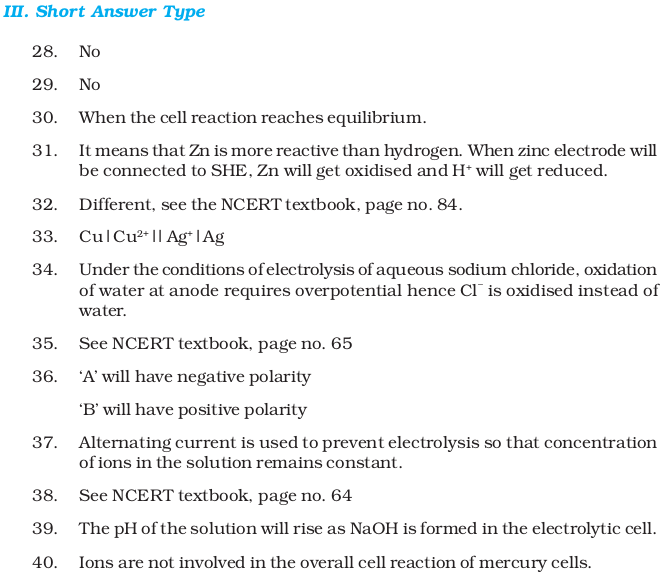 III. Short Answer Type

28. No

29. No

30. When the cell reaction reaches equilibrium.

31. It means that Zn is more reactive than hydrogen. When zinc electrode will be connected to SHE, Zn will get oxidised and $H^+$ will get reduced.

32. Different, see the NCERT textbook, page no. 84.

33. $Cu | Cu^{2+} || Ag^+ | Ag$

34. Under the conditions of electrolysis of aqueous sodium chloride, oxidation of water at anode requires overpotential hence $Cl^-$ is oxidised instead of water.

35. See NCERT textbook, page no. 65

36. 'A' will have negative polarity

'B' will have positive polarity

37. Alternating current is used to prevent electrolysis so that concentration of ions in the solution remains constant.

38. See NCERT textbook, page no. 64

39. The pH of the solution will rise as NaOH is formed in the electrolytic cell.

40. Ions are not involved in the overall cell reaction of mercury cells.